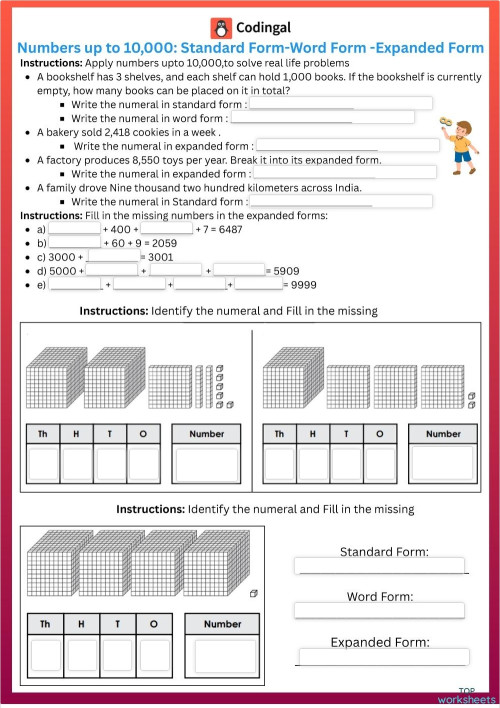 Codingal

Numbers up to 10,000: Standard Form-Word Form -Expanded Form

Instructions: Apply numbers upto 10,000,to solve real life problems

- A bookshelf has 3 shelves, and each shelf can hold 1,000 books. If the bookshelf is currently empty, how many books can be placed on it in total?
  - Write the numeral in standard form :
  - Write the numeral in word form :
- A bakery sold 2,418 cookies in a week .
  - Write the numeral in expanded form :
- A factory produces 8,550 toys per year. Break it into its expanded form.
  - Write the numeral in expanded form :
- A family drove Nine thousand two hundred kilometers across India.
  - Write the numeral in Standard form :

Instructions: Fill in the missing numbers in the expanded forms:

- a) + 400 + + 7 = 6487
- b) + 60 + 9 = 2059
- c) 3000 + = 3001
- d) 5000 + + + = 5909
- e) + + + = 9999

Instructions: Identify the numeral and Fill in the missing

| Th | H | T | O |
|---|---|---|---|
| | | | |

Number

| Th | H | T | O |
|---|---|---|---|
| | | | |

Number

Instructions: Identify the numeral and Fill in the missing

| Th | H | T | O |
|---|---|---|---|
| | | | |

Number

Standard Form:

Word Form:

Expanded Form:

TOP worksheets